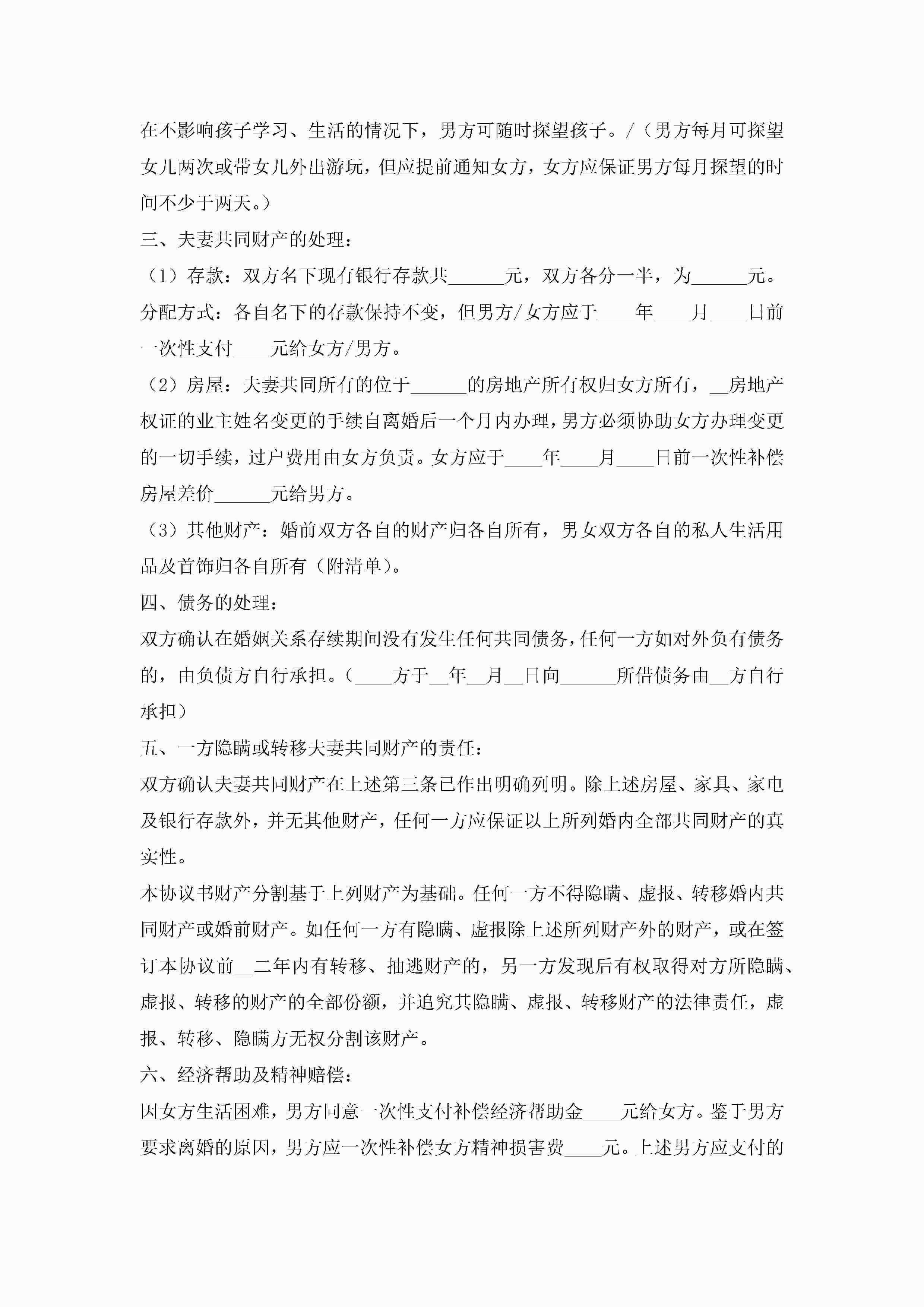 在不影响孩子学习、生活的情况下，男方可随时探望孩子。/（男方每月可探望女儿两次或带女儿外出游玩，但应提前通知女方，女方应保证男方每月探望的时间不少于两天。）

三、夫妻共同财产的处理：

（1）存款：双方名下现有银行存款共______元，双方各分一半，为______元。分配方式：各自名下的存款保持不变，但男方/女方应于____年____月____日前一次性支付____元给女方/男方。

（2）房屋：夫妻共同所有的位于______的房地产所有权归女方所有，__房地产权证的业主姓名变更的手续自离婚后一个月内办理，男方必须协助女方办理变更的一切手续，过户费用由女方负责。女方应于____年____月____日前一次性补偿房屋差价______元给男方。

（3）其他财产：婚前双方各自的财产归各自所有，男女双方各自的私人生活用品及首饰归各自所有（附清单）。

四、债务的处理：

双方确认在婚姻关系存续期间没有发生任何共同债务，任何一方如对外负有债务的，由负债方自行承担。（____方于__年__月__日向______所借债务由__方自行承担）

五、一方隐瞒或转移夫妻共同财产的责任：

双方确认夫妻共同财产在上述第三条已作出明确列明。除上述房屋、家具、家电及银行存款外，并无其他财产，任何一方应保证以上所列婚内全部共同财产的真实性。

本协议书财产分割基于上列财产为基础。任何一方不得隐瞒、虚报、转移婚内共同财产或婚前财产。如任何一方有隐瞒、虚报除上述所列财产外的财产，或在签订本协议前__二年内有转移、抽逃财产的，另一方发现后有权取得对方所隐瞒、虚报、转移的财产的全部份额，并追究其隐瞒、虚报、转移财产的法律责任，虚报、转移、隐瞒方无权分割该财产。

六、经济帮助及精神赔偿：

因女方生活困难，男方同意一次性支付补偿经济帮助金____元给女方。鉴于男方要求离婚的原因，男方应一次性补偿女方精神损害费____元。上述男方应支付的